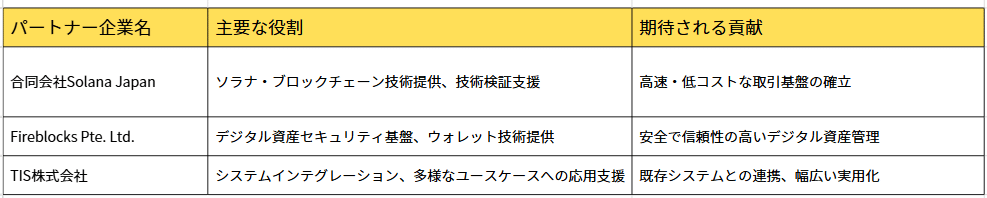 | パートナー企業名 | 主要な役割 | 期待される貢献 |
|---|---|---|
| 合同会社Solana Japan | ソラナ・ブロックチェーン技術提供、技術検証支援 | 高速・低コストな取引基盤の確立 |
| Fireblocks Pte. Ltd. | デジタル資産セキュリティ基盤、ウォレット技術提供 | 安全で信頼性の高いデジタル資産管理 |
| TIS株式会社 | システムインテグレーション、多様なユースケースへの応用支援 | 既存システムとの連携、幅広い実用化 |